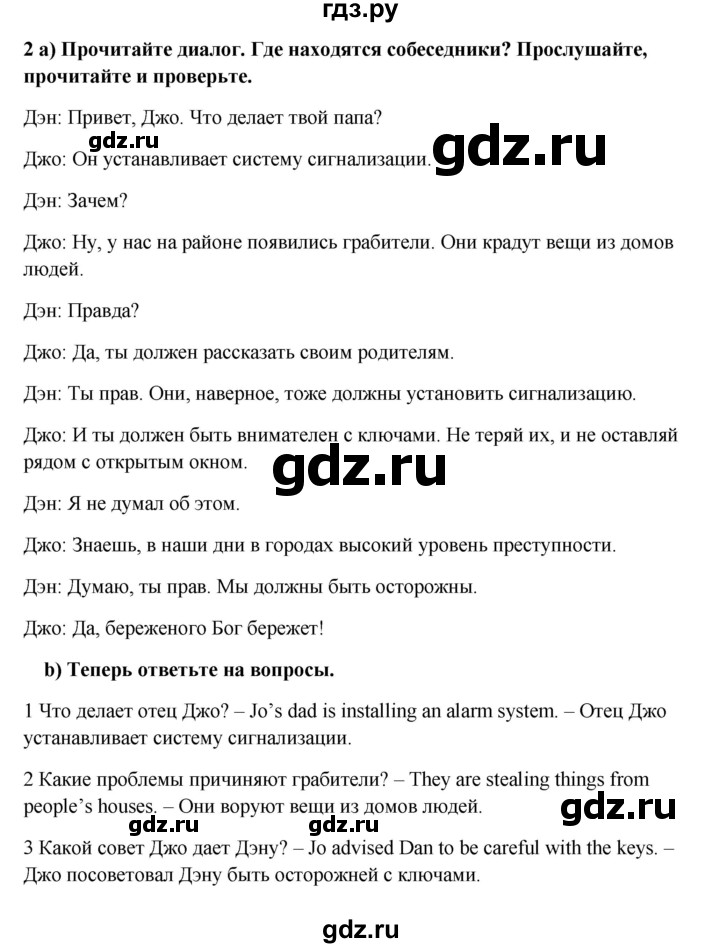 гдз.ру

2 а) Прочитайте диалог. Где находятся собеседники? Прослушайте, прочитайте и проверьте.

Дэн: Привет, Джо. Что делает твой папа?

gdz.ru

Джо: Он устанавливает систему сигнализации.

gdz.ru

Дэн: Зачем?

Джо: Ну, у нас на районе появились грабители. Они крадут вещи из домов людей.

Дэн: Правда?

Джо: Да, ты должен рассказать своим родителям.

Дэн: Ты прав. Они, наверное, тоже должны установить сигнализацию.

Джо: И ты должен быть внимателен с ключами. Не теряй их, и не оставляй рядом с открытым окном.

gdz.ru

Дэн: Я не думал об этом.

Джо: Знаешь, в наши дни в городах высокий уровень преступности.

Дэн: Думаю, ты прав. Мы должны быть осторожны.

Джо: Да, береженого Бог бережет!

b) Теперь ответьте на вопросы.

1 Что делает отец Джо? – Jo's dad is installing an alarm system. – Отец Джо устанавливает систему сигнализации.

2 Какие проблемы причиняют грабители? – They are stealing things from people's houses. – Они воруют вещи из домов людей.

gdz.ru

gdz.ru

gdz.ru

3 Какой совет Джо дает Дэну? – Jo advised Dan to be careful with the keys. – Джо посоветовал Дэну быть осторожней с ключами.

gdz.ru